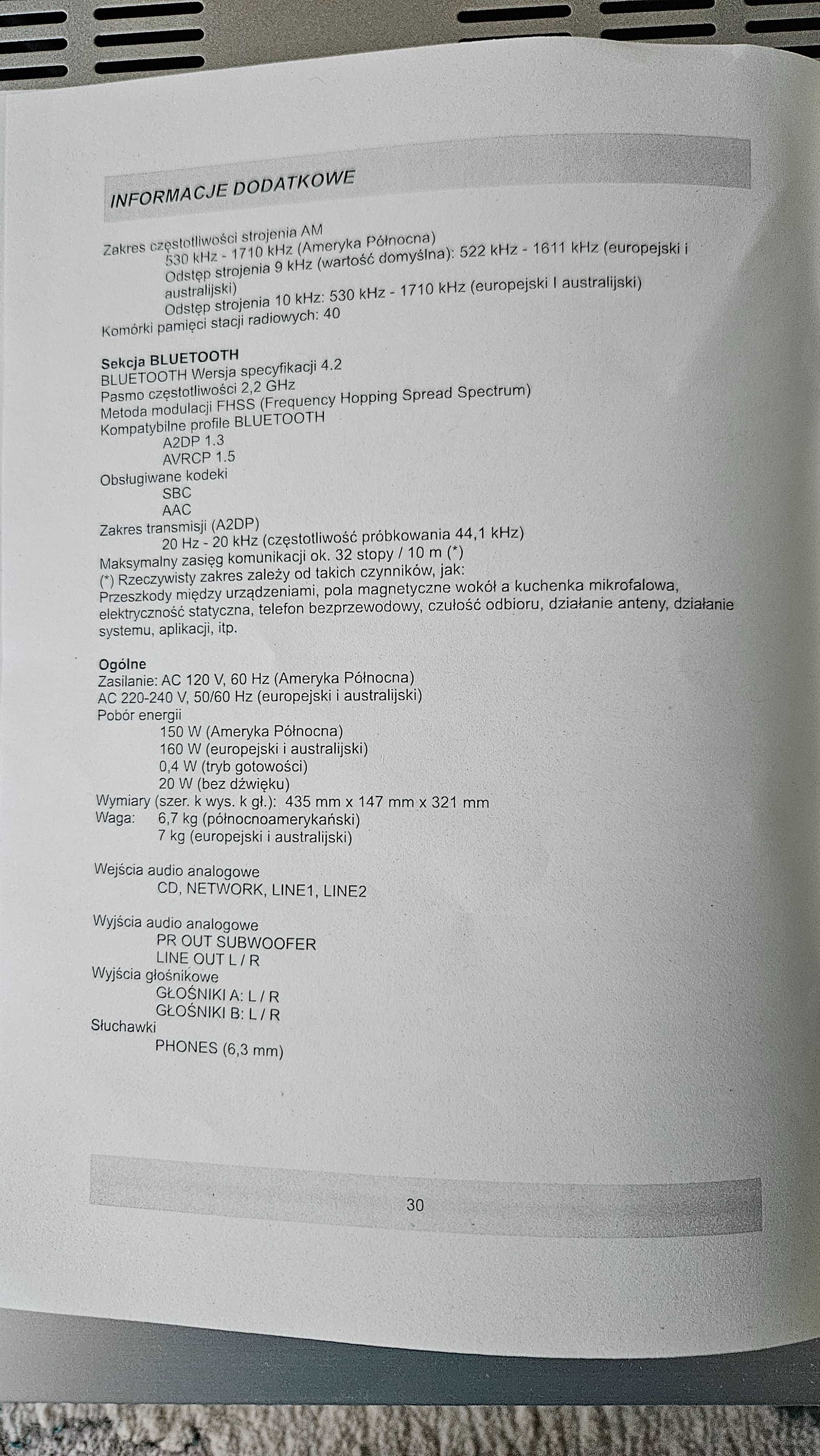 INFORMACJE DODATKOWE

Zakres częstotliwości strojenia AM
530 kHz - 1710 kHz (Ameryka Północna)
Odstęp strojenia 9 kHz (wartość domyślna): 522 kHz - 1611 kHz (europejski i australijski)
Odstęp strojenia 10 kHz: 530 kHz - 1710 kHz (europejski I australijski)
Komórki pamięci stacji radiowych: 40

Sekcja BLUETOOTH
BLUETOOTH Wersja specyfikacji 4.2
Pasmo częstotliwości 2,2 GHz
Metoda modulacji FHSS (Frequency Hopping Spread Spectrum)
Kompatybilne profile BLUETOOTH
A2DP 1.3
AVRCP 1.5
Obsługiwane kodeki
SBC
AAC
Zakres transmisji (A2DP)
20 Hz - 20 kHz (częstotliwość próbkowania 44,1 kHz)
Maksymalny zasięg komunikacji ok. 32 stopy / 10 m (*)
(*) Rzeczywisty zakres zależy od takich czynników, jak:
Przeszkody między urządzeniami, pola magnetyczne wokół a kuchenka mikrofalowa, elektryczność statyczna, telefon bezprzewodowy, czułość odbioru, działanie anteny, działanie systemu, aplikacji, itp.

Ogólne
Zasilanie: AC 120 V, 60 Hz (Ameryka Północna)
AC 220-240 V, 50/60 Hz (europejski i australijski)
Pobór energii
150 W (Ameryka Północna)
160 W (europejski i australijski)
0,4 W (tryb gotowości)
20 W (bez dźwięku)
Wymiary (szer. k wys. k gł.): 435 mm x 147 mm x 321 mm
Waga: 6,7 kg (północnoamerykański)
7 kg (europejski i australijski)

Wejścia audio analogowe
CD, NETWORK, LINE1, LINE2

Wyjścia audio analogowe
PR OUT SUBWOOFER
LINE OUT L / R
Wyjścia głośnikowe
GŁOŚNIKI A: L / R
GŁOŚNIKI B: L / R
Słuchawki
PHONES (6,3 mm)

30